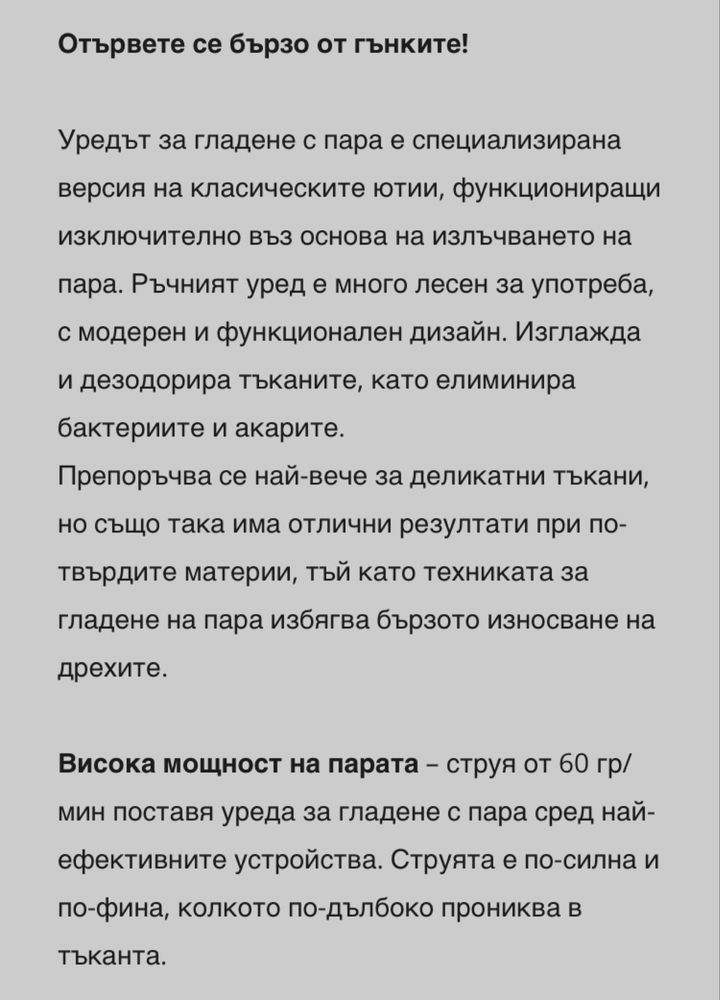 Отървете се бързо от гънките!

Уредът за гладене с пара е специализирана версия на класическите ютии, функциониращи изключително въз основа на излъчването на пара. Ръчният уред е много лесен за употреба, с модерен и функционален дизайн. Изглажда и дезодорира тъканите, като елиминира бактериите и акарите.
Препоръчва се най-вече за деликатни тъкани, но също така има отлични резултати при по-твърдите материи, тъй като техниката за гладене на пара избягва бързото износване на дрехите.

Висока мощност на парата – струя от 60 гр/мин поставя уреда за гладене с пара сред най-ефективните устройства. Струята е по-силна и по-фина, колкото по-дълбоко прониква в тъканта.